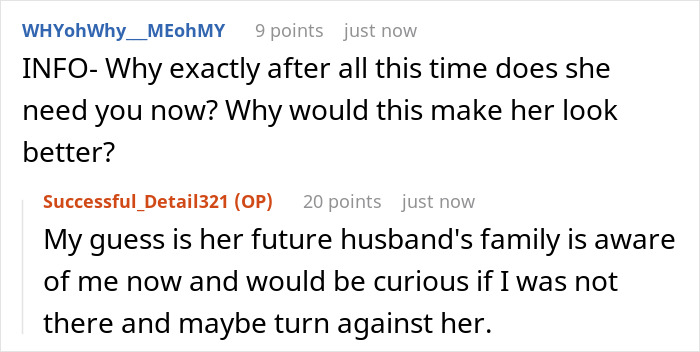 WHYohWhy__MEohMY 9 points just now

INFO- Why exactly after all this time does she need you now? Why would this make her look better?

Successful_Detail321 (OP) 20 points just now

My guess is her future husband's family is aware of me now and would be curious if I was not there and maybe turn against her.